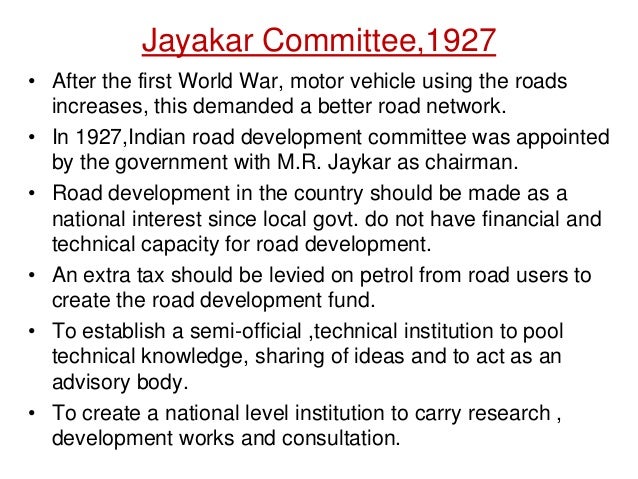 Jayakar Committee,1927

• After the first World War, motor vehicle using the roads increases, this demanded a better road network.

• In 1927,Indian road development committee was appointed by the government with M.R. Jaykar as chairman.

• Road development in the country should be made as a national interest since local govt. do not have financial and technical capacity for road development.

• An extra tax should be levied on petrol from road users to create the road development fund.

• To establish a semi-official ,technical institution to pool technical knowledge, sharing of ideas and to act as an advisory body.

• To create a national level institution to carry research , development works and consultation.